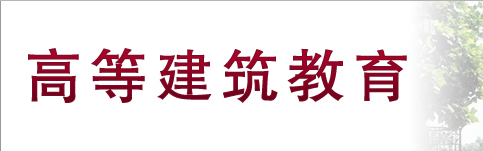 高等建筑教育